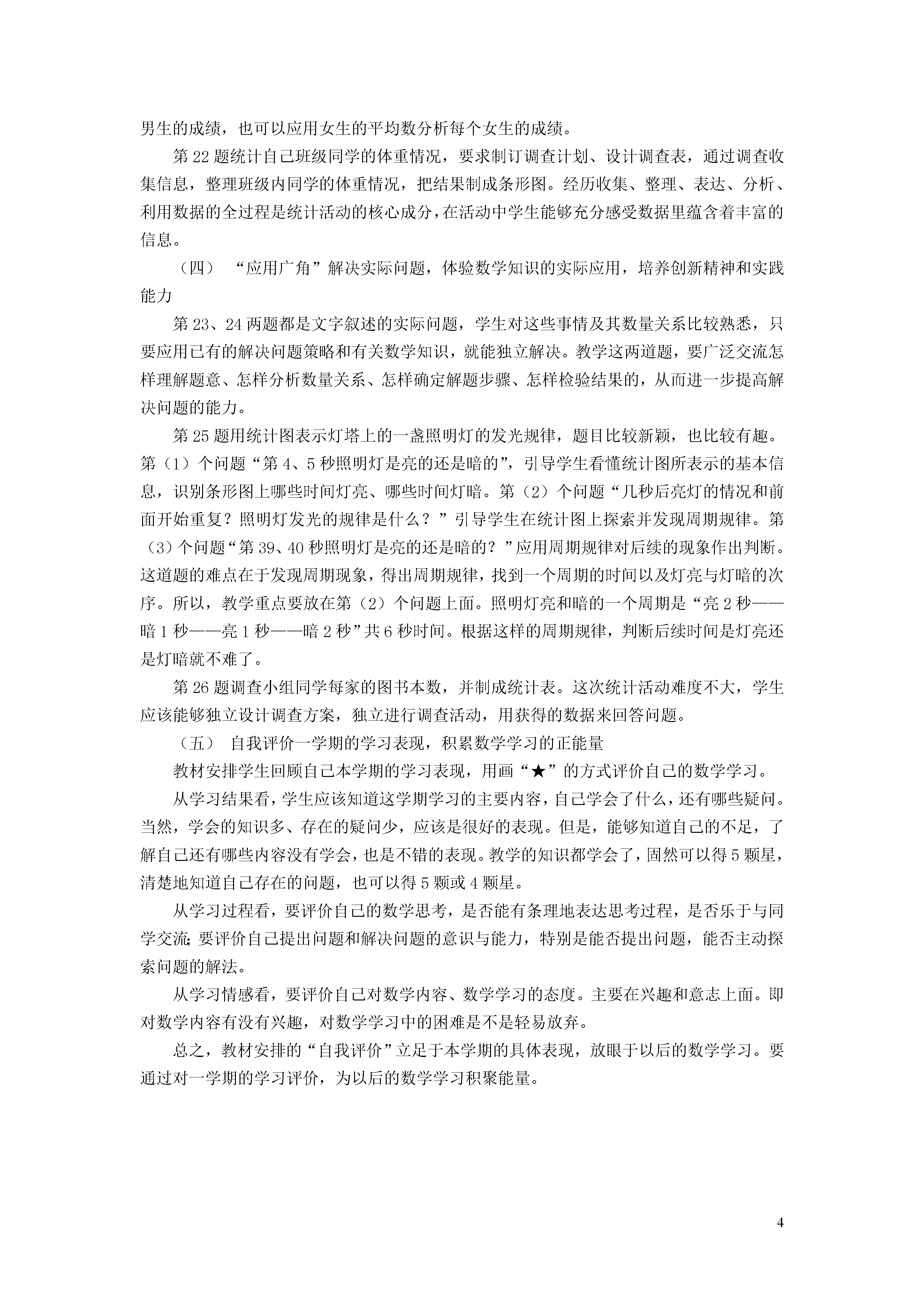 男生的成绩，也可以应用女生的平均数分析每个女生的成绩。

第 22 题统计自己班级同学的体重情况，要求制订调查计划、设计调查表，通过调查收集信息，整理班级内同学的体重情况，把结果制成条形图。经历收集、整理、表达、分析、利用数据的全过程是统计活动的核心成分，在活动中学生能够充分感受数据里蕴含着丰富的信息。

（四） “应用广角”解决实际问题，体验数学知识的实际应用，培养创新精神和实践能力

第 23、24 两题都是文字叙述的实际问题，学生对这些事情及其数量关系比较熟悉，只要应用已有的解决问题策略和有关数学知识，就能独立解决。教学这两道题，要广泛交流怎样理解题意、怎样分析数量关系、怎样确定解题步骤、怎样检验结果的，从而进一步提高解决问题的能力。

第 25 题用统计图表示灯塔上的一盏照明灯的发光规律，题目比较新颖，也比较有趣。第（1）个问题“第 4、5 秒照明灯是亮的还是暗的”，引导学生看懂统计图所表示的基本信息，识别条形图上哪些时间灯亮、哪些时间灯暗。第（2）个问题“几秒后亮灯的情况和前面开始重复？照明灯发光的规律是什么？”引导学生在统计图上探索并发现周期规律。第（3）个问题“第 39、40 秒照明灯是亮的还是暗的？”应用周期规律对后续的现象作出判断。这道题的难点在于发现周期现象，得出周期规律，找到一个周期的时间以及灯亮与灯暗的次序。所以，教学重点要放在第（2）个问题上面。照明灯亮和暗的一个周期是“亮 2 秒——暗 1 秒——亮 1 秒——暗 2 秒”共 6 秒时间。根据这样的周期规律，判断后续时间是灯亮还是灯暗就不难了。

第 26 题调查小组同学每家的图书本数，并制成统计表。这次统计活动难度不大，学生应该能够独立设计调查方案，独立进行调查活动，用获得的数据来回答问题。

（五） 自我评价一学期的学习表现，积累数学学习的正能量

教材安排学生回顾自己本学期的学习表现，用画“★”的方式评价自己的数学学习。

从学习结果看，学生应该知道这学期学习的主要内容，自己学会了什么，还有哪些疑问。当然，学会的知识多、存在的疑问少，应该是很好的表现。但是，能够知道自己的不足，了解自己还有哪些内容没有学会，也是不错的表现。教学的知识都学会了，固然可以得 5 颗星，清楚地知道自己存在的问题，也可以得 5 颗或 4 颗星。

从学习过程看，要评价自己的数学思考，是否能有条理地表达思考过程，是否乐于与同学交流;要评价自己提出问题和解决问题的意识与能力，特别是能否提出问题，能否主动探索问题的解法。

从学习情感看，要评价自己对数学内容、数学学习的态度。主要在兴趣和意志上面。即对数学内容有没有兴趣，对数学学习中的困难是不是轻易放弃。

总之，教材安排的“自我评价”立足于本学期的具体表现，放眼于以后的数学学习。要通过对一学期的学习评价，为以后的数学学习积聚能量。

4